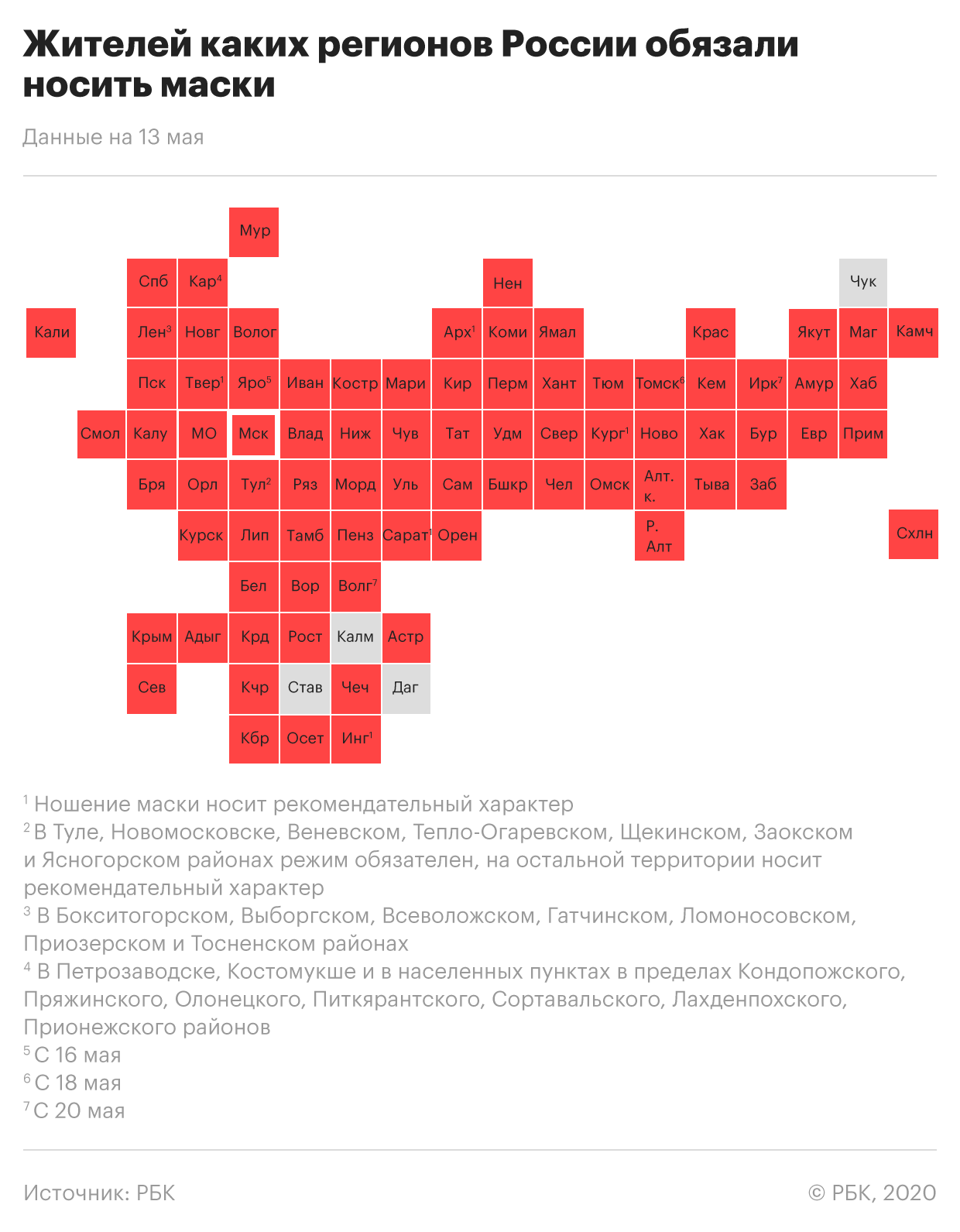 Жителей каких регионов России обязали носить маски

Данные на 13 мая

Мур

Спб Кар$^4$ Нен Чук

Кали Лен$^3$ Новг Волог Арх$^1$ Коми Ямал Крас Якут Маг Камч

Пск Твер$^1$ Яро$^5$ Иван Костр Мари Кир Перм Хант Тюм Томск$^6$ Кем Ирк$^7$ Амур Хаб

Смол Калу МО Мск Влад Ниж Чув Тат Удм Свер Кург$^1$ Ново Хак Бур Евр Прим

Бря Орл Тул$^2$ Ряз Морд Уль Сам Бшкр Чел Омск Алт. к. Тыва Заб

Курск Лип Тамб Пенз Сарат$^1$ Орен Р. Алт Схлн

Бел Вор Волг$^7$

Крым Адыг Крд Рост Калм Астр

Сев Кчр Став Чеч Даг

Кбр Осет Инг$^1$

$^1$ Ношение маски носит рекомендательный характер
$^2$ В Туле, Новомосковске, Веневском, Тепло-Огаревском, Щекинском, Заокском и Ясногорском районах режим обязателен, на остальной территории носит рекомендательный характер
$^3$ В Бокситогорском, Выборгском, Всеволожском, Гатчинском, Ломоносовском, Приозерском и Тосненском районах
$^4$ В Петрозаводске, Костомукше и в населенных пунктах в пределах Кондопожского, Пряжинского, Олонецкого, Питкярантского, Сортавальского, Лахденпохского, Прионежского районов
$^5$ С 16 мая
$^6$ С 18 мая
$^7$ С 20 мая

Источник: РБК
© РБК, 2020